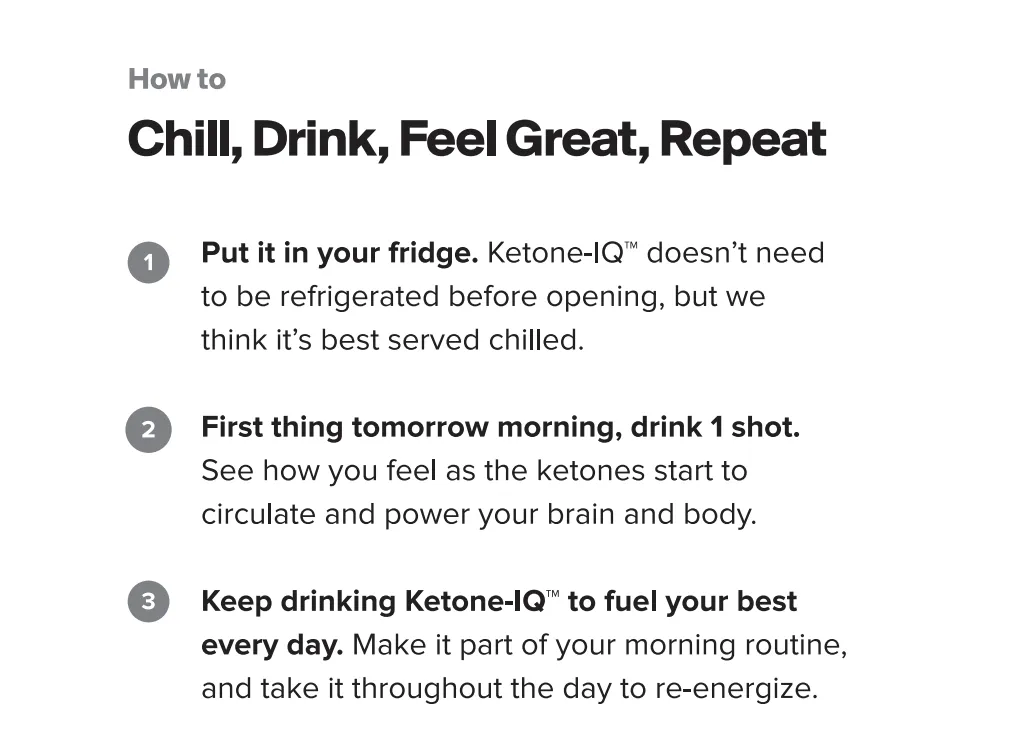 How to

Chill, Drink, Feel Great, Repeat

1 Put it in your fridge. Ketone-IQ™ doesn't need to be refrigerated before opening, but we think it's best served chilled.

2 First thing tomorrow morning, drink 1 shot. See how you feel as the ketones start to circulate and power your brain and body.

3 Keep drinking Ketone-IQ™ to fuel your best every day. Make it part of your morning routine, and take it throughout the day to re-energize.